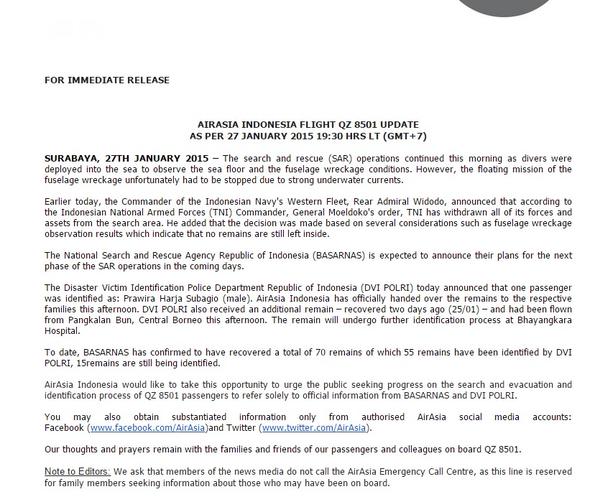 FOR IMMEDIATE RELEASE

AIRASIA INDONESIA FLIGHT QZ 8501 UPDATE
AS PER 27 JANUARY 2015 19:30 HRS LT (GMT+7)

SURABAYA, 27TH JANUARY 2015 – The search and rescue (SAR) operations continued this morning as divers were deployed into the sea to observe the sea floor and the fuselage wreckage conditions. However, the floating mission of the fuselage wreckage unfortunately had to be stopped due to strong underwater currents.

Earlier today, the Commander of the Indonesian Navy's Western Fleet, Rear Admiral Widodo, announced that according to the Indonesian National Armed Forces (TNI) Commander, General Moeldoko's order, TNI has withdrawn all of its forces and assets from the search area. He added that the decision was made based on several considerations such as fuselage wreckage observation results which indicate that no remains are still left inside.

The National Search and Rescue Agency Republic of Indonesia (BASARNAS) is expected to announce their plans for the next phase of the SAR operations in the coming days.

The Disaster Victim Identification Police Department Republic of Indonesia (DVI POLRI) today announced that one passenger was identified as: Prawira Harja Subagio (male). AirAsia Indonesia has officially handed over the remains to the respective families this afternoon. DVI POLRI also received an additional remain – recovered two days ago (25/01) – and had been flown from Pangkalan Bun, Central Borneo this afternoon. The remain will undergo further identification process at Bhayangkara Hospital.

To date, BASARNAS has confirmed to have recovered a total of 70 remains of which 55 remains have been identified by DVI POLRI, 15remains are still being identified.

AirAsia Indonesia would like to take this opportunity to urge the public seeking progress on the search and evacuation and identification process of QZ 8501 passengers to refer solely to official information from BASARNAS and DVI POLRI.

You may also obtain substantiated information only from authorised AirAsia social media accounts: Facebook (www.facebook.com/AirAsia)and Twitter (www.twitter.com/AirAsia).

Our thoughts and prayers remain with the families and friends of our passengers and colleagues on board QZ 8501.

Note to Editors: We ask that members of the news media do not call the AirAsia Emergency Call Centre, as this line is reserved for family members seeking information about those who may have been on board.